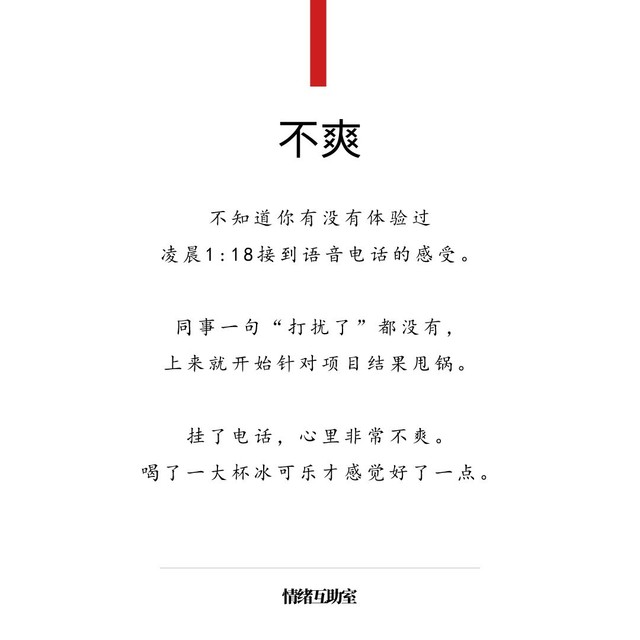 不爽

不知道你有没有体验过
凌晨1:18接到语音电话的感受。

同事一句“打扰了”都没有，
上来就开始针对项目结果甩锅。

挂了电话，心里非常不爽。
喝了一大杯冰可乐才感觉好了一点。

情绪互助室